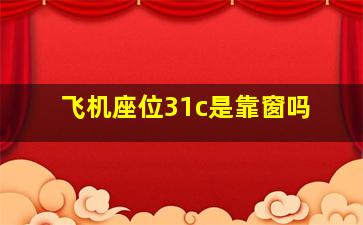 飞机座位31c是靠窗吗